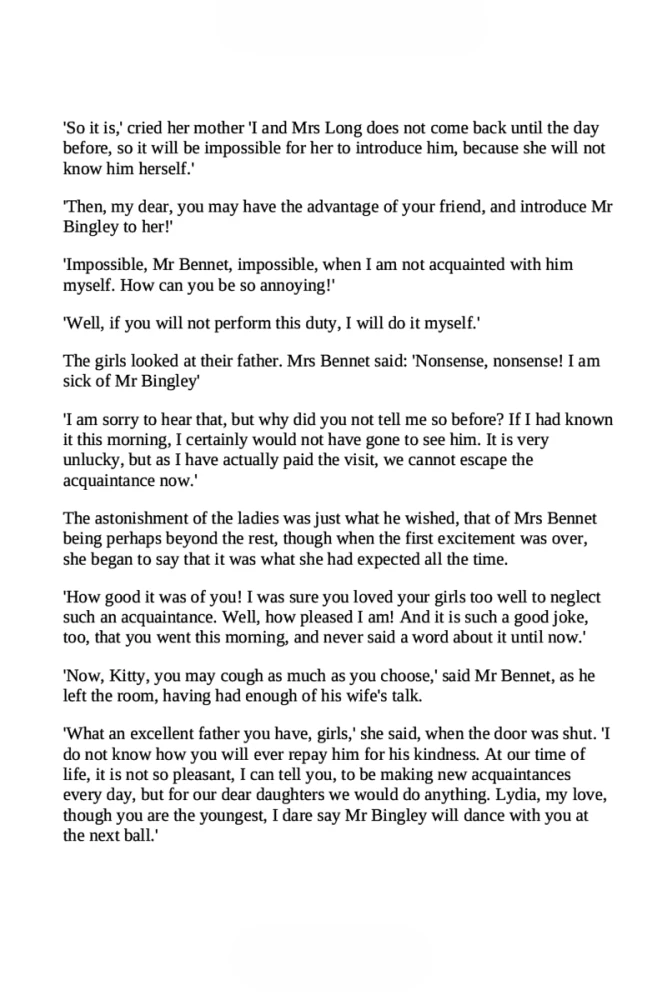 'So it is,' cried her mother 'I and Mrs Long does not come back until the day before, so it will be impossible for her to introduce him, because she will not know him herself.'

'Then, my dear, you may have the advantage of your friend, and introduce Mr Bingley to her!'

'Impossible, Mr Bennet, impossible, when I am not acquainted with him myself. How can you be so annoying!'

'Well, if you will not perform this duty, I will do it myself.'

The girls looked at their father. Mrs Bennet said: 'Nonsense, nonsense! I am sick of Mr Bingley'

'I am sorry to hear that, but why did you not tell me so before? If I had known it this morning, I certainly would not have gone to see him. It is very unlucky, but as I have actually paid the visit, we cannot escape the acquaintance now.'

The astonishment of the ladies was just what he wished, that of Mrs Bennet being perhaps beyond the rest, though when the first excitement was over, she began to say that it was what she had expected all the time.

'How good it was of you! I was sure you loved your girls too well to neglect such an acquaintance. Well, how pleased I am! And it is such a good joke, too, that you went this morning, and never said a word about it until now.'

'Now, Kitty, you may cough as much as you choose,' said Mr Bennet, as he left the room, having had enough of his wife's talk.

'What an excellent father you have, girls,' she said, when the door was shut. 'I do not know how you will ever repay him for his kindness. At our time of life, it is not so pleasant, I can tell you, to be making new acquaintances every day, but for our dear daughters we would do anything. Lydia, my love, though you are the youngest, I dare say Mr Bingley will dance with you at the next ball.'